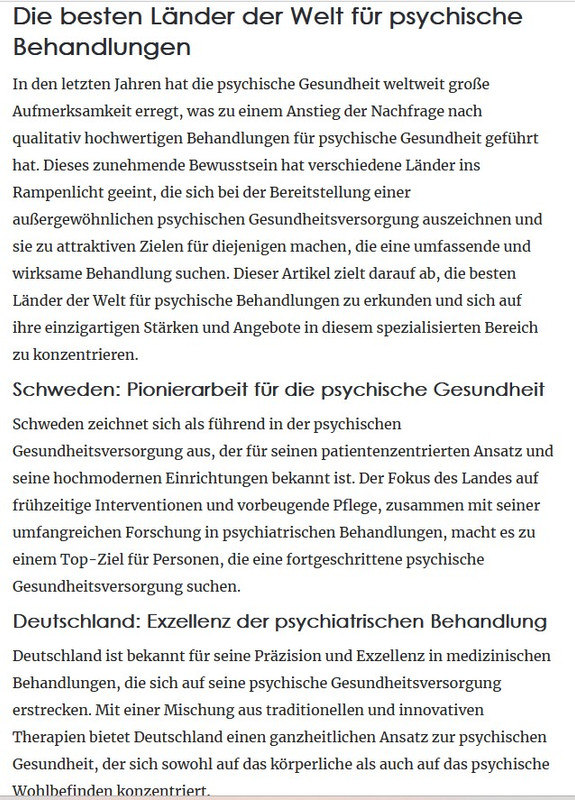 Die besten Länder der Welt für psychische Behandlungen

In den letzten Jahren hat die psychische Gesundheit weltweit große Aufmerksamkeit erregt, was zu einem Anstieg der Nachfrage nach qualitativ hochwertigen Behandlungen für psychische Gesundheit geführt hat. Dieses zunehmende Bewusstsein hat verschiedene Länder ins Rampenlicht geeint, die sich bei der Bereitstellung einer außergewöhnlichen psychischen Gesundheitsversorgung auszeichnen und sie zu attraktiven Zielen für diejenigen machen, die eine umfassende und wirksame Behandlung suchen. Dieser Artikel zielt darauf ab, die besten Länder der Welt für psychische Behandlungen zu erkunden und sich auf ihre einzigartigen Stärken und Angebote in diesem spezialisierten Bereich zu konzentrieren.

Schweden: Pionierarbeit für die psychische Gesundheit

Schweden zeichnet sich als führend in der psychischen Gesundheitsversorgung aus, der für seinen patientenzentrierten Ansatz und seine hochmodernen Einrichtungen bekannt ist. Der Fokus des Landes auf frühzeitige Interventionen und vorbeugende Pflege, zusammen mit seiner umfangreichen Forschung in psychiatrischen Behandlungen, macht es zu einem Top-Ziel für Personen, die eine fortgeschrittene psychische Gesundheitsversorgung suchen.

Deutschland: Exzellenz der psychiatrischen Behandlung

Deutschland ist bekannt für seine Präzision und Exzellenz in medizinischen Behandlungen, die sich auf seine psychische Gesundheitsversorgung erstrecken. Mit einer Mischung aus traditionellen und innovativen Therapien bietet Deutschland einen ganzheitlichen Ansatz zur psychischen Gesundheit, der sich sowohl auf das körperliche als auch auf das psychische Wohlbefinden konzentriert.